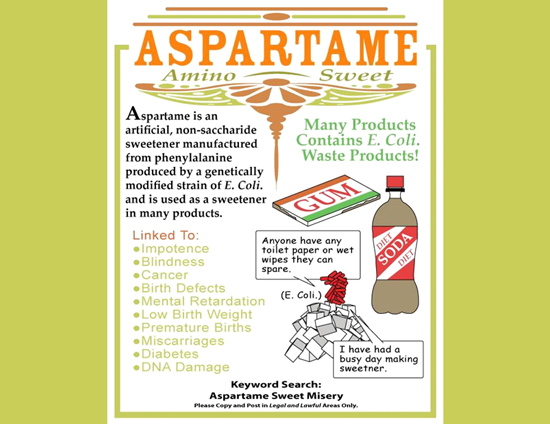 ASPARTAME

Amino Sweet

Aspartame is an artificial, non-saccharide sweetener manufactured from phenylalanine produced by a genetically modified strain of E. Coli. and is used as a sweetener in many products.

Many Products Contains E. Coli. Waste Products!

GUM

DIET SODA DIET

Linked To:
• Impotence
• Blindness
• Cancer
• Birth Defects
• Mental Retardation
• Low Birth Weight
• Premature Births
• Miscarriages
• Diabetes
• DNA Damage

Anyone have any toilet paper or wet wipes they can spare.

(E. Coli.)

I have had a busy day making sweetner.

Keyword Search:
Aspartame Sweet Misery
Please Copy and Post in Legal and Lawful Areas Only.